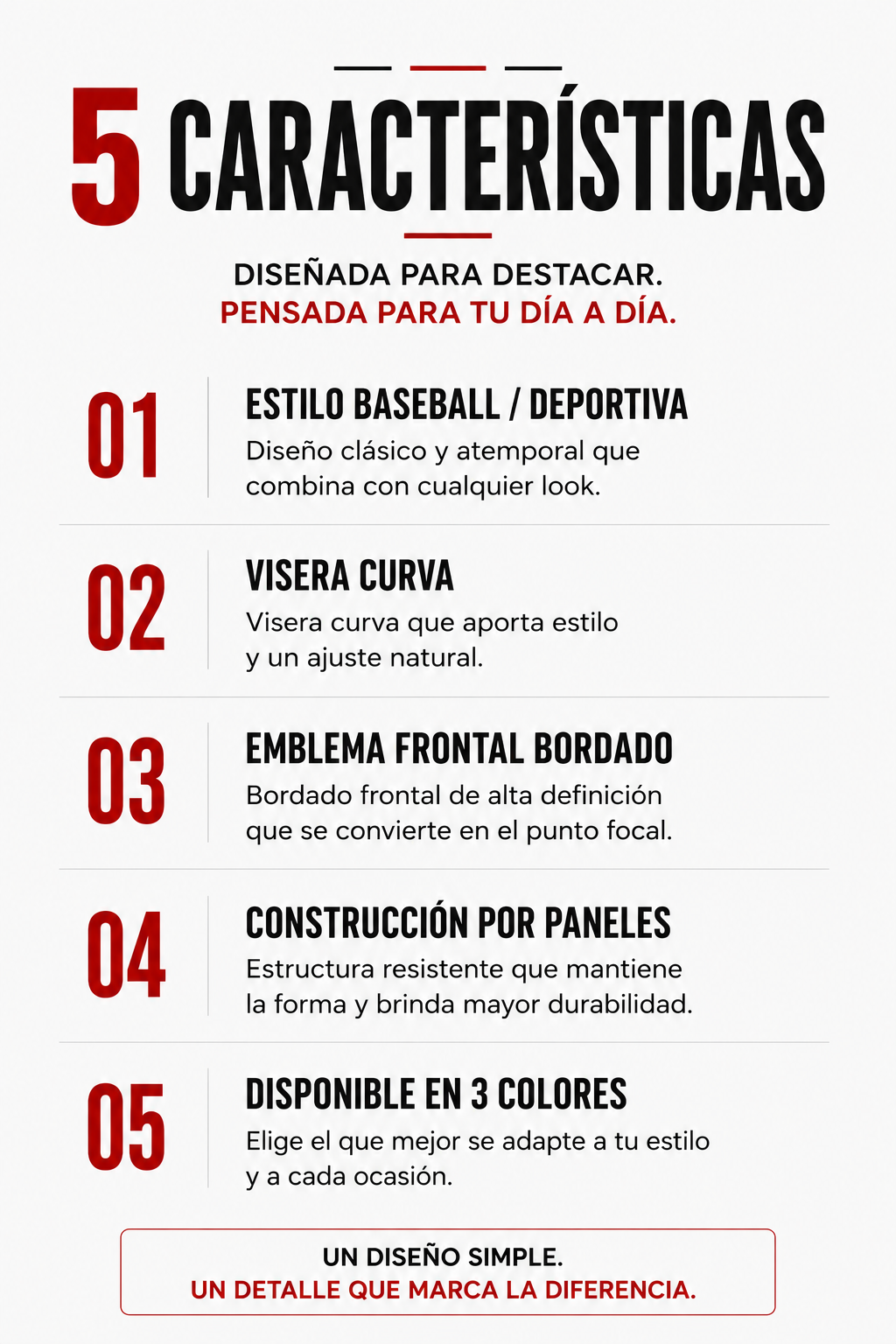 5 CARACTERÍSTICAS

DISEÑADA PARA DESTACAR.
PENSADA PARA TU DÍA A DÍA.

01
ESTILO BASEBALL / DEPORTIVA
Diseño clásico y atemporal que combina con cualquier look.

02
VISERA CURVA
Visera curva que aporta estilo y un ajuste natural.

03
EMBLEMA FRONTAL BORDADO
Bordado frontal de alta definición que se convierte en el punto focal.

04
CONSTRUCCIÓN POR PANELES
Estructura resistente que mantiene la forma y brinda mayor durabilidad.

05
DISPONIBLE EN 3 COLORES
Elige el que mejor se adapte a tu estilo y a cada ocasión.

UN DISEÑO SIMPLE.
UN DETALLE QUE MARCA LA DIFERENCIA.